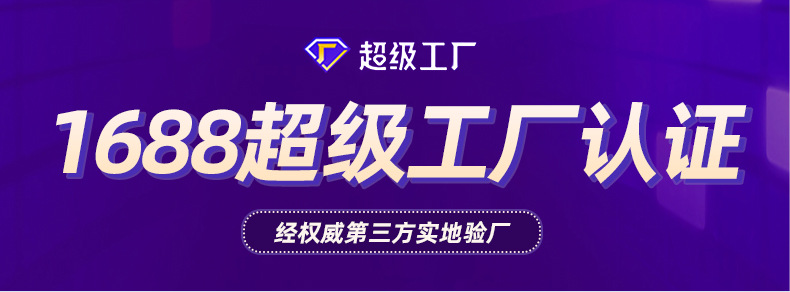 超级工厂

1688超级工厂认证

经权威第三方实地验厂